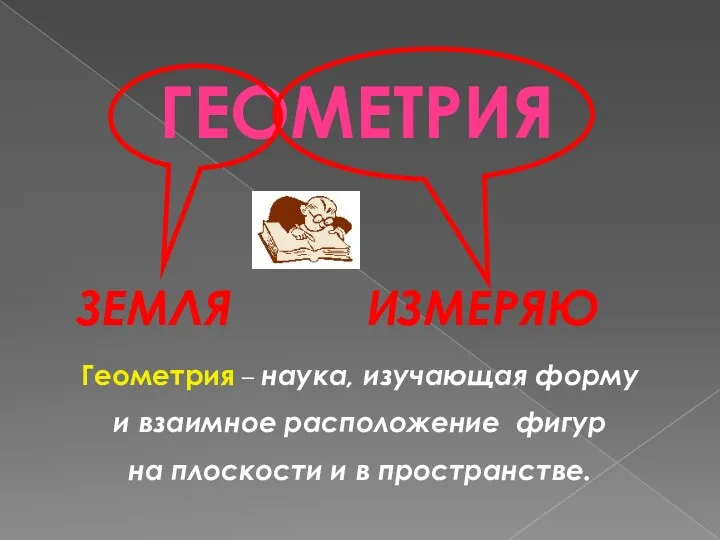 ГЕОМЕТРИЯ

ЗЕМЛЯ ИЗМЕРЯЮ

Геометрия – наука, изучающая форму и взаимное расположение фигур на плоскости и в пространстве.